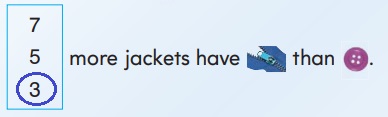 7
5
3

more jackets have than .